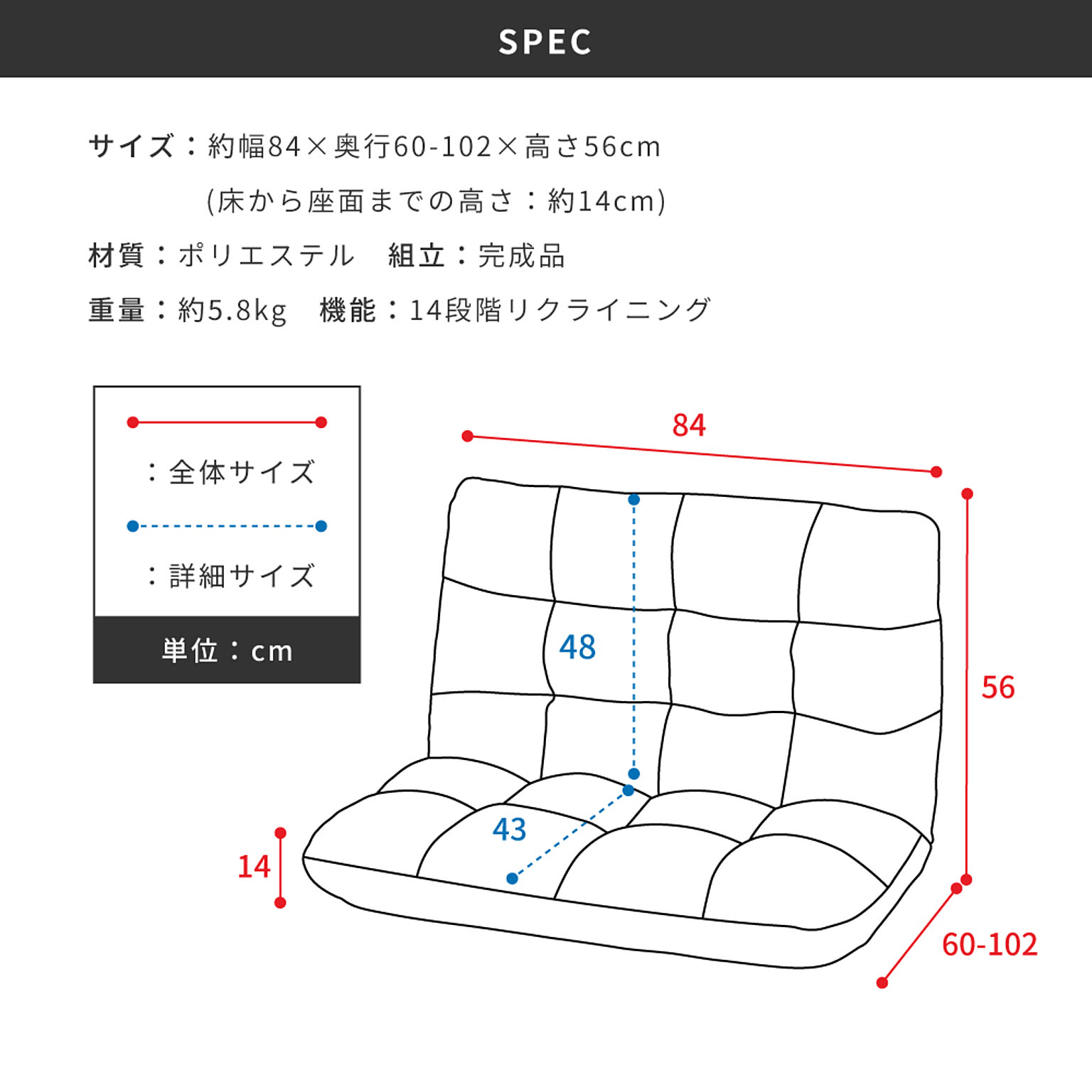 SPEC

サイズ：約幅84×奥行60-102×高さ56cm
(床から座面までの高さ：約14cm)

材質：ポリエステル　組立：完成品

重量：約5.8kg　機能：14段階リクライニング

：全体サイズ

：詳細サイズ

単位：cm

84

48

56

43

14

60-102